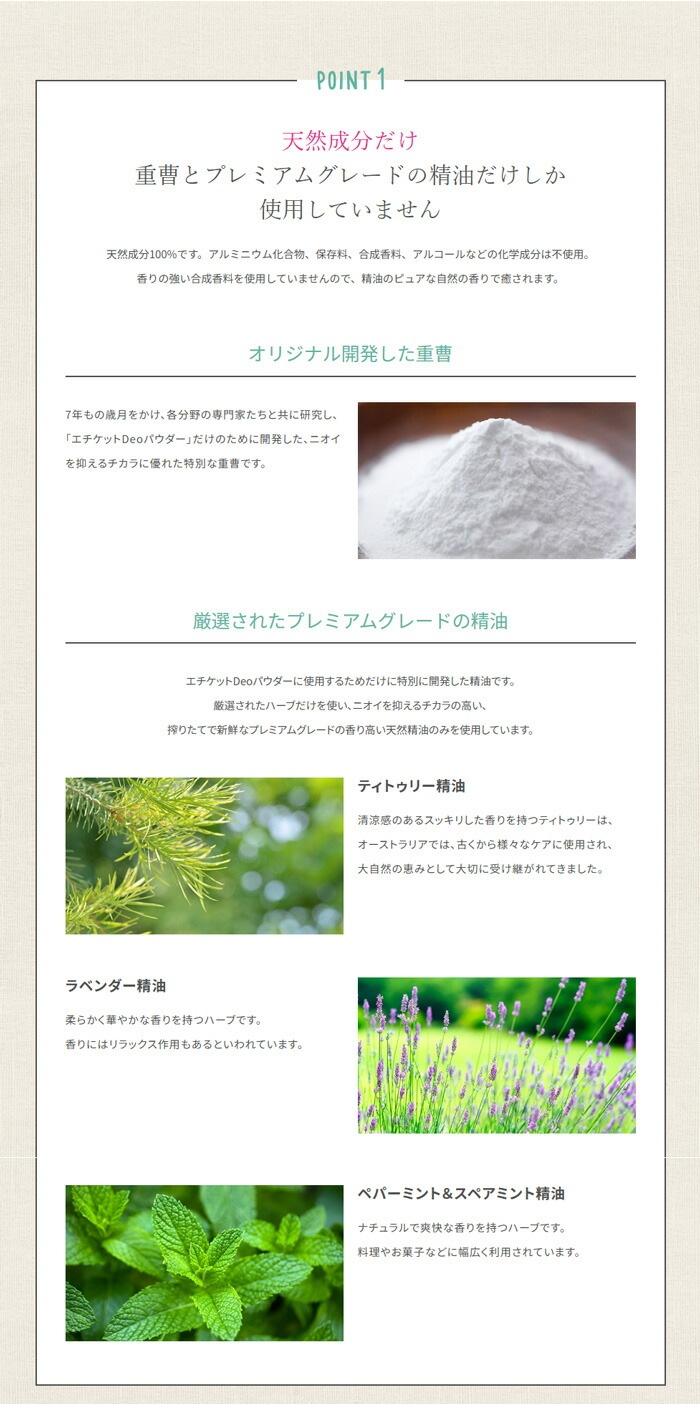 POINT 1

天然成分だけ
重曹とプレミアムグレードの精油だけしか使用していません

天然成分100%です。アルミニウム化合物、保存料、合成香料、アルコールなどの化学成分は不使用。
香りの強い合成香料を使用していませんので、精油のピュアな自然の香りで癒されます。

オリジナル開発した重曹

7年もの歳月をかけ、各分野の専門家たちと共に研究し、「エチケットDeoパウダー」だけのために開発した、ニオイを抑えるチカラに優れた特別な重曹です。

厳選されたプレミアムグレードの精油

エチケットDeoパウダーに使用するためだけに特別に開発した精油です。
厳選されたハーブだけを使い、ニオイを抑えるチカラの高い、
搾りたてで新鮮なプレミアムグレードの香り高い天然精油のみを使用しています。

ティトゥリー精油

清涼感のあるスッキリした香りを持つティトゥリーは、オーストラリアでは、古くから様々なケアに使用され、大自然の恵みとして大切に受け継がれてきました。

ラベンダー精油

柔らかく華やかな香りを持つハーブです。
香りにはリラックス作用もあるといわれています。

ペパーミント＆スペアミント精油

ナチュラルで爽快な香りを持つハーブです。
料理やお菓子などに幅広く利用されています。